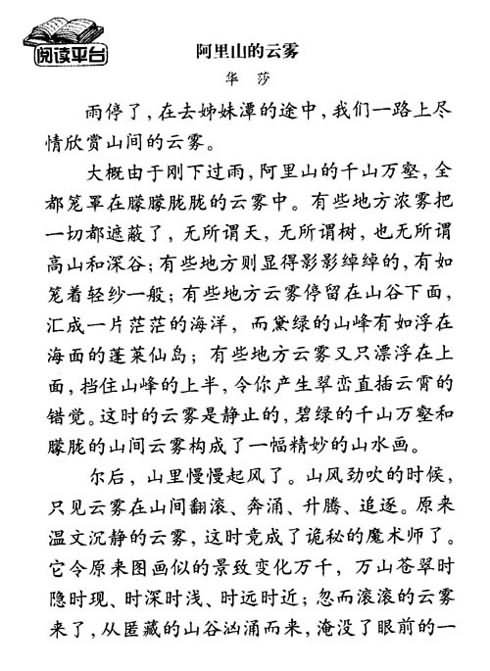 阅读平台

阿里山的云雾

华　莎

雨停了，在去姊妹潭的途中，我们一路上尽情欣赏山间的云雾。

大概由于刚下过雨，阿里山的千山万壑，全都笼罩在朦朦胧胧的云雾中。有些地方浓雾把一切都遮蔽了，无所谓天，无所谓树，也无所谓高山和深谷；有些地方则显得影影绰绰的，有如笼着轻纱一般；有些地方云雾停留在山谷下面，汇成一片茫茫的海洋，而黛绿的山峰有如浮在海面的蓬莱仙岛；有些地方云雾又只漂浮在上面，挡住山峰的上半，令你产生翠峦直插云霄的错觉。这时的云雾是静止的，碧绿的千山万壑和朦胧的山间云雾构成了一幅精妙的山水画。

尔后，山里慢慢起风了。山风劲吹的时候，只见云雾在山间翻滚、奔涌、升腾、追逐。原来温文沉静的云雾，这时竟成了诡秘的魔术师了。它令原来图画似的景致变化万千，万山苍翠时隐时现、时深时浅、时远时近；忽而滚滚的云雾来了，从匿藏的山谷汹涌而来，淹没了眼前的一